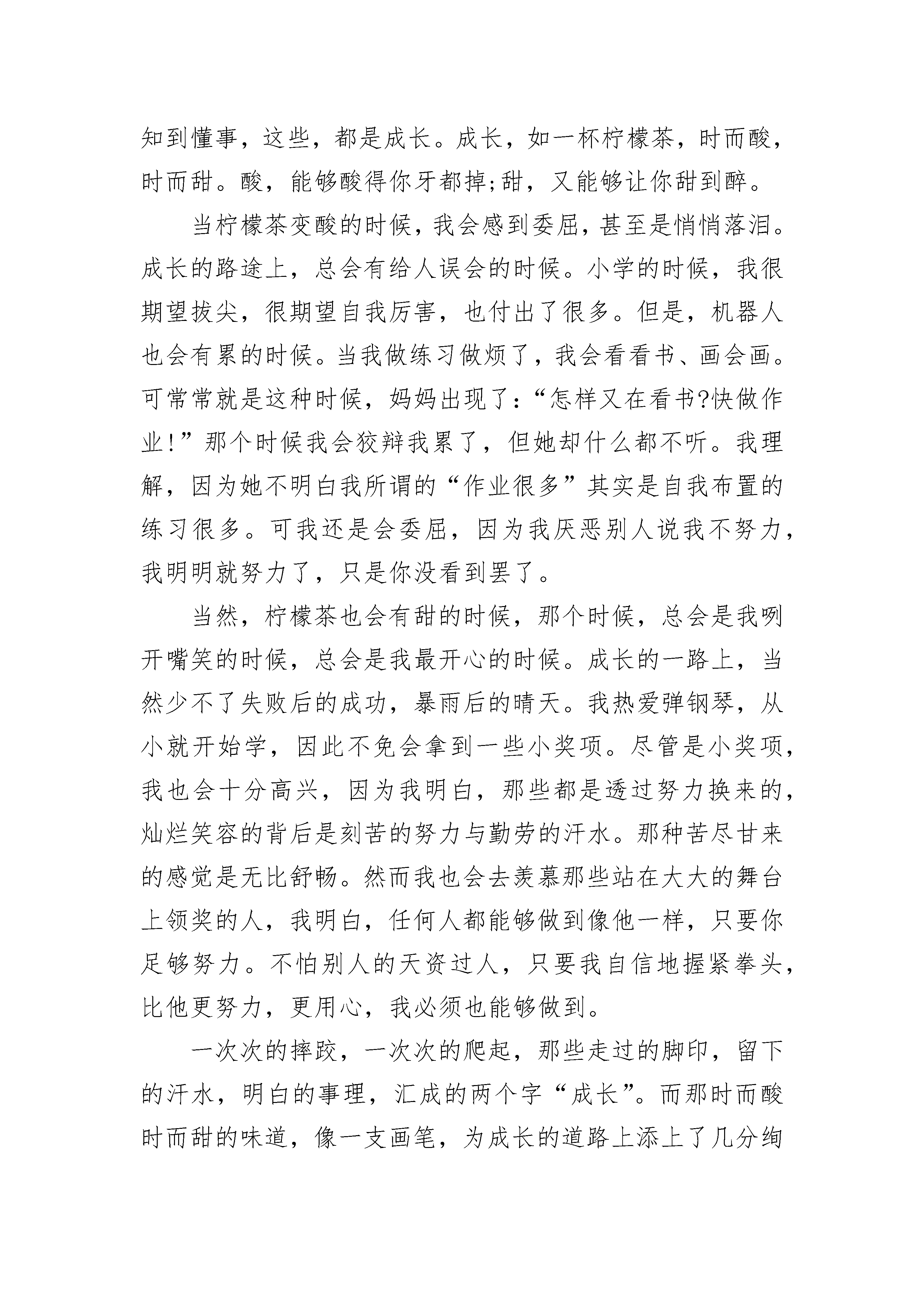 知到懂事，这些，都是成长。成长，如一杯柠檬茶，时而酸，时而甜。酸，能够酸得你牙都掉;甜，又能够让你甜到醉。

当柠檬茶变酸的时候，我会感到委屈，甚至是悄悄落泪。成长的路途上，总会有给人误会的时候。小学的时候，我很期望拔尖，很期望自我厉害，也付出了很多。但是，机器人也会有累的时候。当我做练习做烦了，我会看看书、画会画。可常常就是这种时候，妈妈出现了：“怎样又在看书?快做作业!”那个时候我会狡辩我累了，但她却什么都不听。我理解，因为她不明白我所谓的“作业很多”其实是自我布置的练习很多。可我还是会委屈，因为我厌恶别人说我不努力，我明明就努力了，只是你没看到罢了。

当然，柠檬茶也会有甜的时候，那个时候，总会是我咧开嘴笑的时候，总会是我最开心的时候。成长的一路上，当然少不了失败后的成功，暴雨后的晴天。我热爱弹钢琴，从小就开始学，因此不免会拿到一些小奖项。尽管是小奖项，我也会十分高兴，因为我明白，那些都是透过努力换来的，灿烂笑容的背后是刻苦的努力与勤劳的汗水。那种苦尽甘来的感觉是无比舒畅。然而我也会去羡慕那些站在大大的舞台上领奖的人，我明白，任何人都能够做到像他一样，只要你足够努力。不怕别人的天资过人，只要我自信地握紧拳头，比他更努力，更用心，我必须也能够做到。

一次次的摔跤，一次次的爬起，那些走过的脚印，留下的汗水，明白的事理，汇成的两个字“成长”。而那时而酸时而甜的味道，像一支画笔，为成长的道路上添上了几分绚